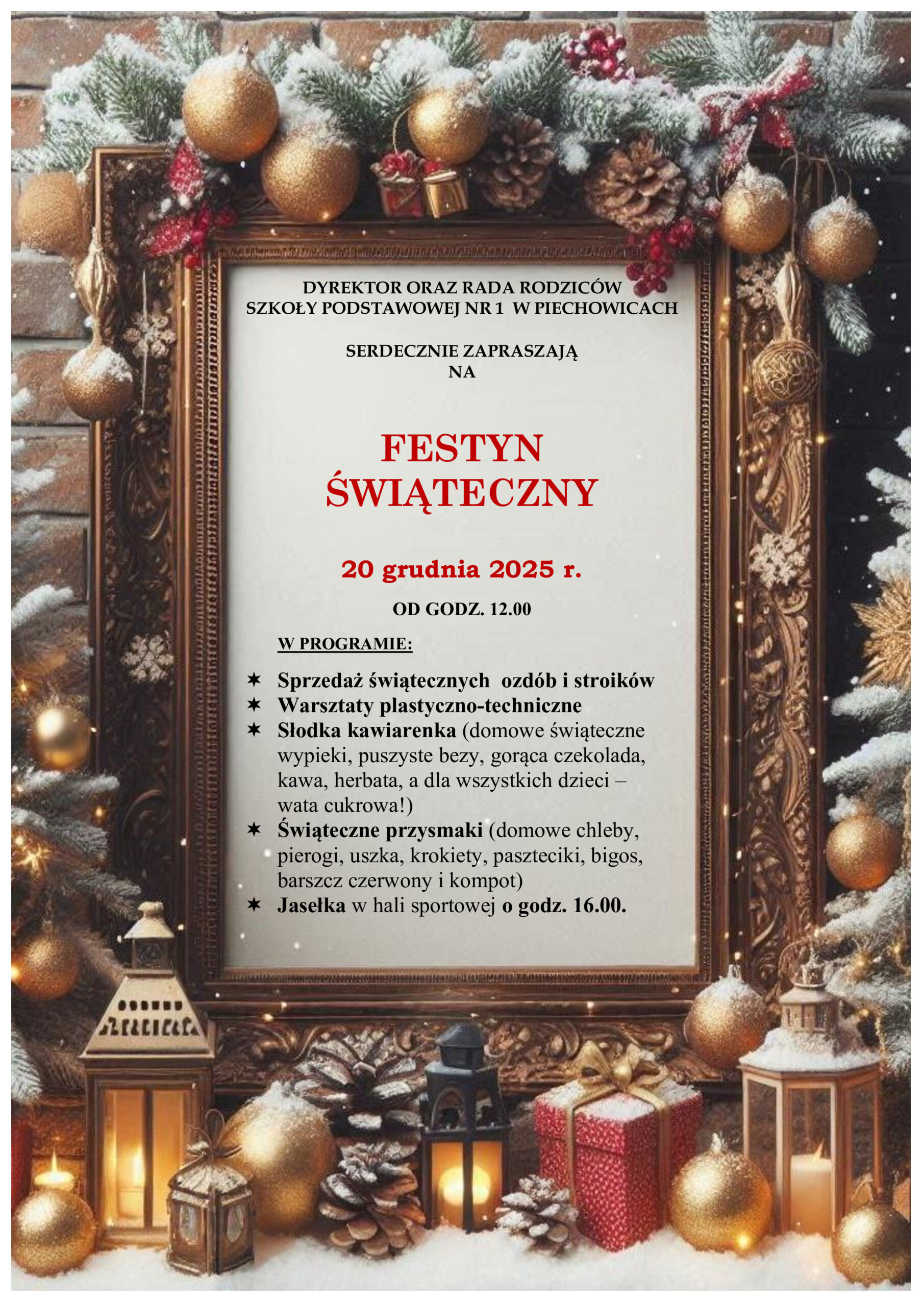 DYREKTOR ORAZ RADA RODZICÓW
SZKOŁY PODSTAWOWEJ NR 1 W PIECHOWICACH

SERDECZNIE ZAPRASZAJĄ
NA

FESTYN
ŚWIĄTECZNY

20 grudnia 2025 r.

OD GODZ. 12.00

W PROGRAMIE:

✶ Sprzedaż świątecznych ozdób i stroików
✶ Warsztaty plastyczno-techniczne
✶ Słodka kawiarenka (domowe świąteczne wypieki, puszyste bezy, gorąca czekolada, kawa, herbata, a dla wszystkich dzieci – wata cukrowa!)
✶ Świąteczne przysmaki (domowe chleby, pierogi, uszka, krokiety, paszteciki, bigos, barszcz czerwony i kompot)
✶ Jasełka w hali sportowej o godz. 16.00.